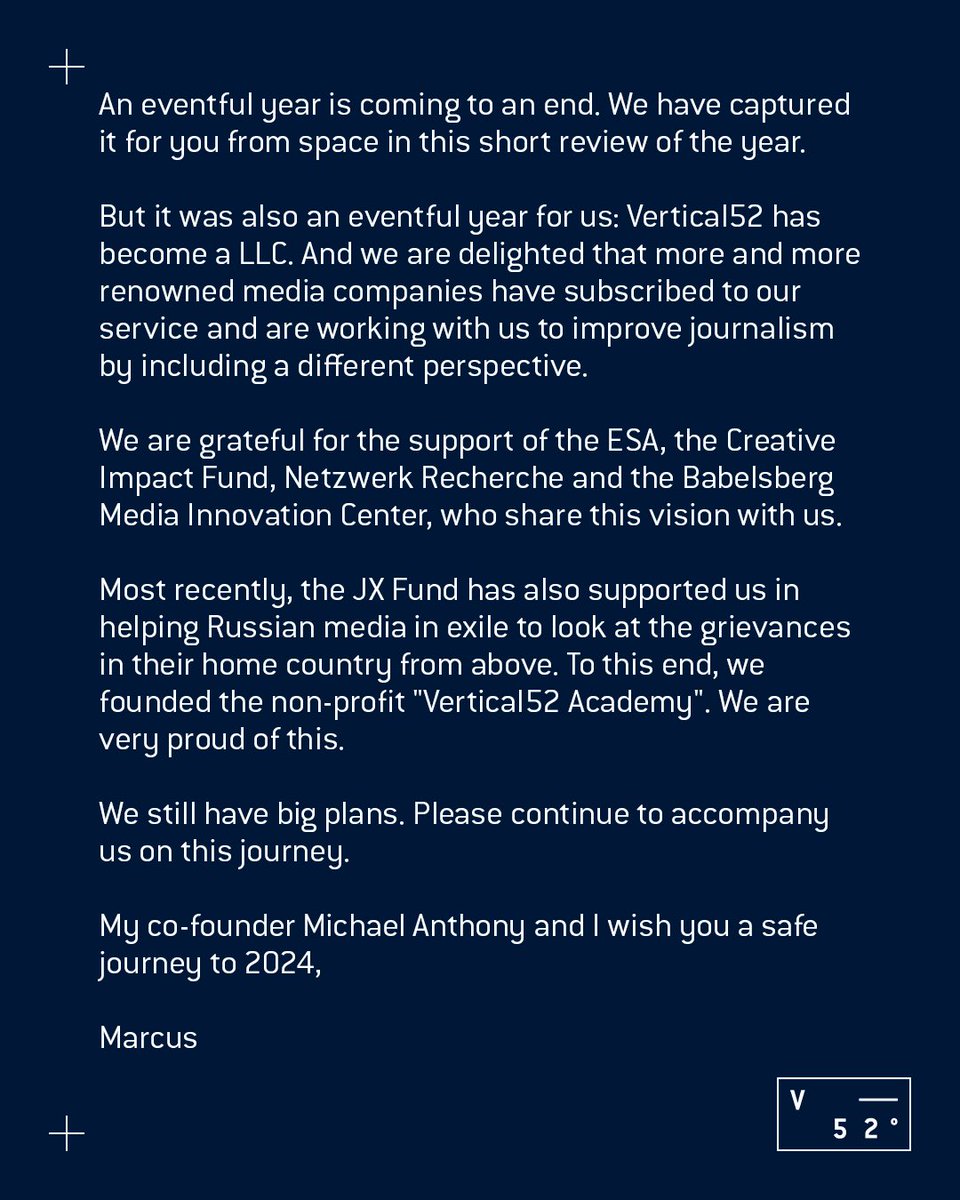 An eventful year is coming to an end. We have captured it for you from space in this short review of the year.

But it was also an eventful year for us: Vertical52 has become a LLC. And we are delighted that more and more renowned media companies have subscribed to our service and are working with us to improve journalism by including a different perspective.

We are grateful for the support of the ESA, the Creative Impact Fund, Netzwerk Recherche and the Babelsberg Media Innovation Center, who share this vision with us.

Most recently, the JX Fund has also supported us in helping Russian media in exile to look at the grievances in their home country from above. To this end, we founded the non-profit "Vertical52 Academy". We are very proud of this.

We still have big plans. Please continue to accompany us on this journey.

My co-founder Michael Anthony and I wish you a safe journey to 2024,

Marcus

V
52°